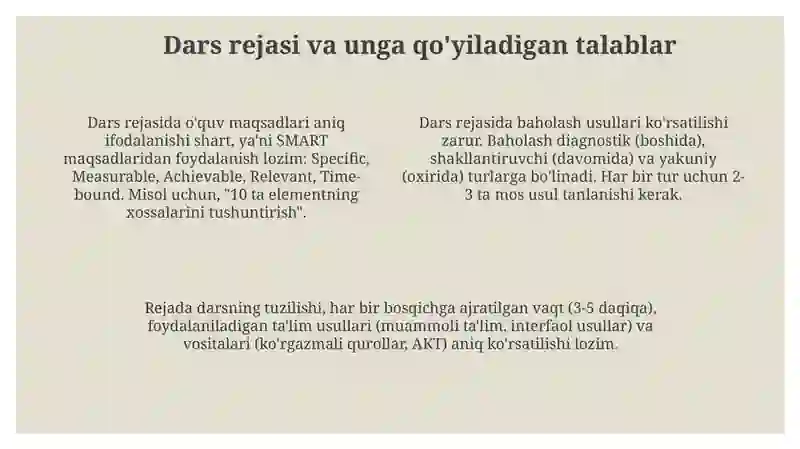 Dars rejasi va unga qo'yiladigan talablar

Dars rejasida o'quv maqsadlari aniq ifodalanishi shart, ya'ni SMART maqsadlaridan foydalanish lozim: Specific, Measurable, Achievable, Relevant, Time-bound. Misol uchun, "10 ta elementning xossalarini tushuntirish".

Dars rejasida baholash usullari ko'rsatilishi zarur. Baholash diagnostik (boshida), shakllantiruvchi (davomida) va yakuniy (oxirida) turlarga bo'linadi. Har bir tur uchun 2-3 ta mos usul tanlanishi kerak.

Rejada darsning tuzilishi, har bir bosqichga ajratilgan vaqt (3-5 daqiqa), foydalaniladigan ta'lim usullari (muammoli ta'lim, interfaol usullar) va vositalari (ko'rgazmali qurollar, AKT) aniq ko'rsatilishi lozim.